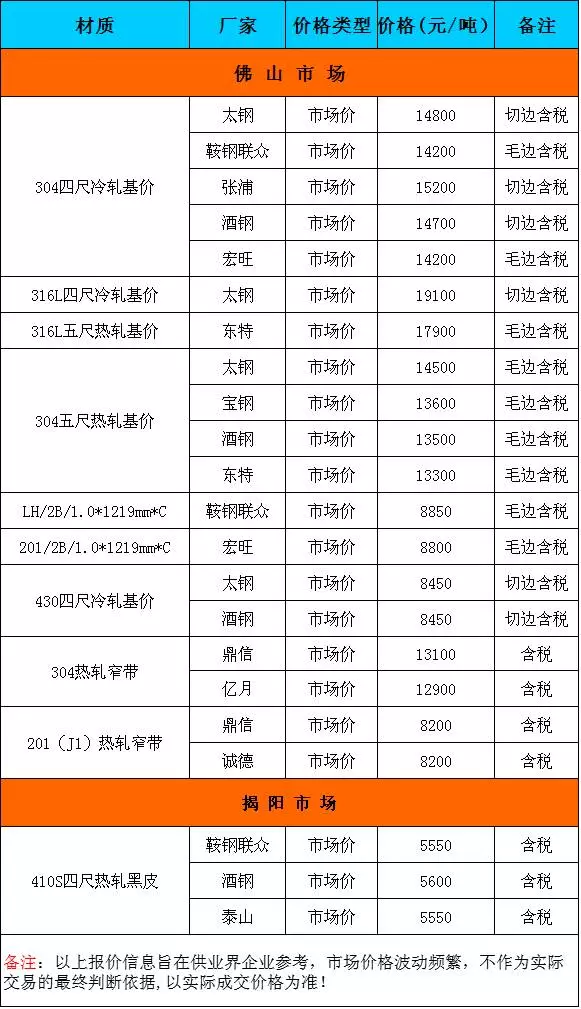 | 材质 | 厂家 | 价格类型 | 价格（元/吨） | 备注 |
|---|---|---|---|---|
| 佛山市场 | | | | |
| 304四尺冷轧基价 | 太钢 | 市场价 | 14800 | 切边含税 |
| | 鞍钢联众 | 市场价 | 14200 | 毛边含税 |
| | 张浦 | 市场价 | 15200 | 切边含税 |
| | 酒钢 | 市场价 | 14700 | 切边含税 |
| | 宏旺 | 市场价 | 14200 | 毛边含税 |
| 316L四尺冷轧基价 | 太钢 | 市场价 | 19100 | 切边含税 |
| 316L五尺热轧基价 | 东特 | 市场价 | 17900 | 毛边含税 |
| 304五尺热轧基价 | 太钢 | 市场价 | 14500 | 毛边含税 |
| | 宝钢 | 市场价 | 13600 | 毛边含税 |
| | 酒钢 | 市场价 | 13500 | 毛边含税 |
| | 东特 | 市场价 | 13300 | 毛边含税 |
| LH/2B/1.0*1219mm*C | 鞍钢联众 | 市场价 | 8850 | 毛边含税 |
| 201/2B/1.0*1219mm*C | 宏旺 | 市场价 | 8800 | 毛边含税 |
| 430四尺冷轧基价 | 太钢 | 市场价 | 8450 | 切边含税 |
| | 酒钢 | 市场价 | 8450 | 切边含税 |
| 304热轧窄带 | 鼎信 | 市场价 | 13100 | 含税 |
| | 亿月 | 市场价 | 12900 | 含税 |
| 201（J1）热轧窄带 | 鼎信 | 市场价 | 8200 | 含税 |
| | 诚德 | 市场价 | 8200 | 含税 |
| 揭阳市场 | | | | |
| 410S四尺热轧黑皮 | 鞍钢联众 | 市场价 | 5550 | 含税 |
| | 酒钢 | 市场价 | 5600 | 含税 |
| | 泰山 | 市场价 | 5550 | 含税 |

备注：以上报价信息旨在供业界企业参考，市场价格波动频繁，不作为实际交易的最终判断依据，以实际成交价格为准！